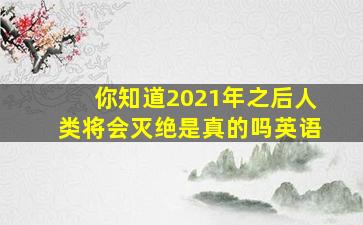 你知道2021年之后人类将会灭绝是真的吗英语